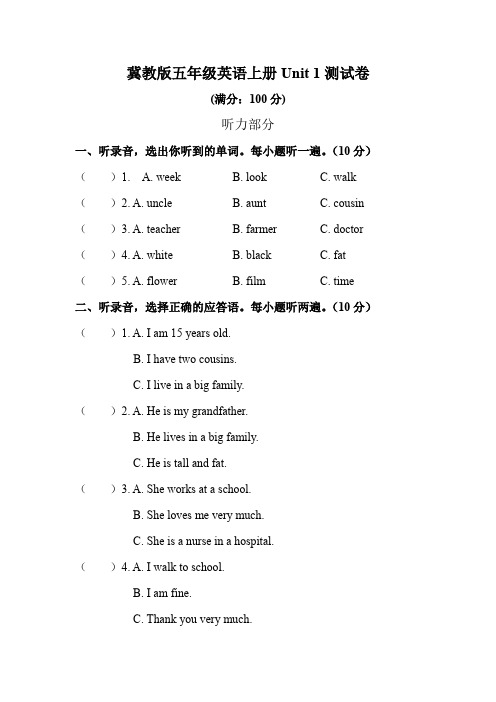 冀教版五年级英语上册 Unit 1 测试卷

(满分：100 分)

听力部分

一、听录音，选出你听到的单词。每小题听一遍。(10 分)

( ) 1. A. week B. look C. walk

( ) 2. A. uncle B. aunt C. cousin

( ) 3. A. teacher B. farmer C. doctor

( ) 4. A. white B. black C. fat

( ) 5. A. flower B. film C. time

二、听录音，选择正确的应答语。每小题听两遍。(10 分)

( ) 1. A. I am 15 years old.
B. I have two cousins.
C. I live in a big family.

( ) 2. A. He is my grandfather.
B. He lives in a big family.
C. He is tall and fat.

( ) 3. A. She works at a school.
B. She loves me very much.
C. She is a nurse in a hospital.

( ) 4. A. I walk to school.
B. I am fine.
C. Thank you very much.